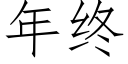 年终